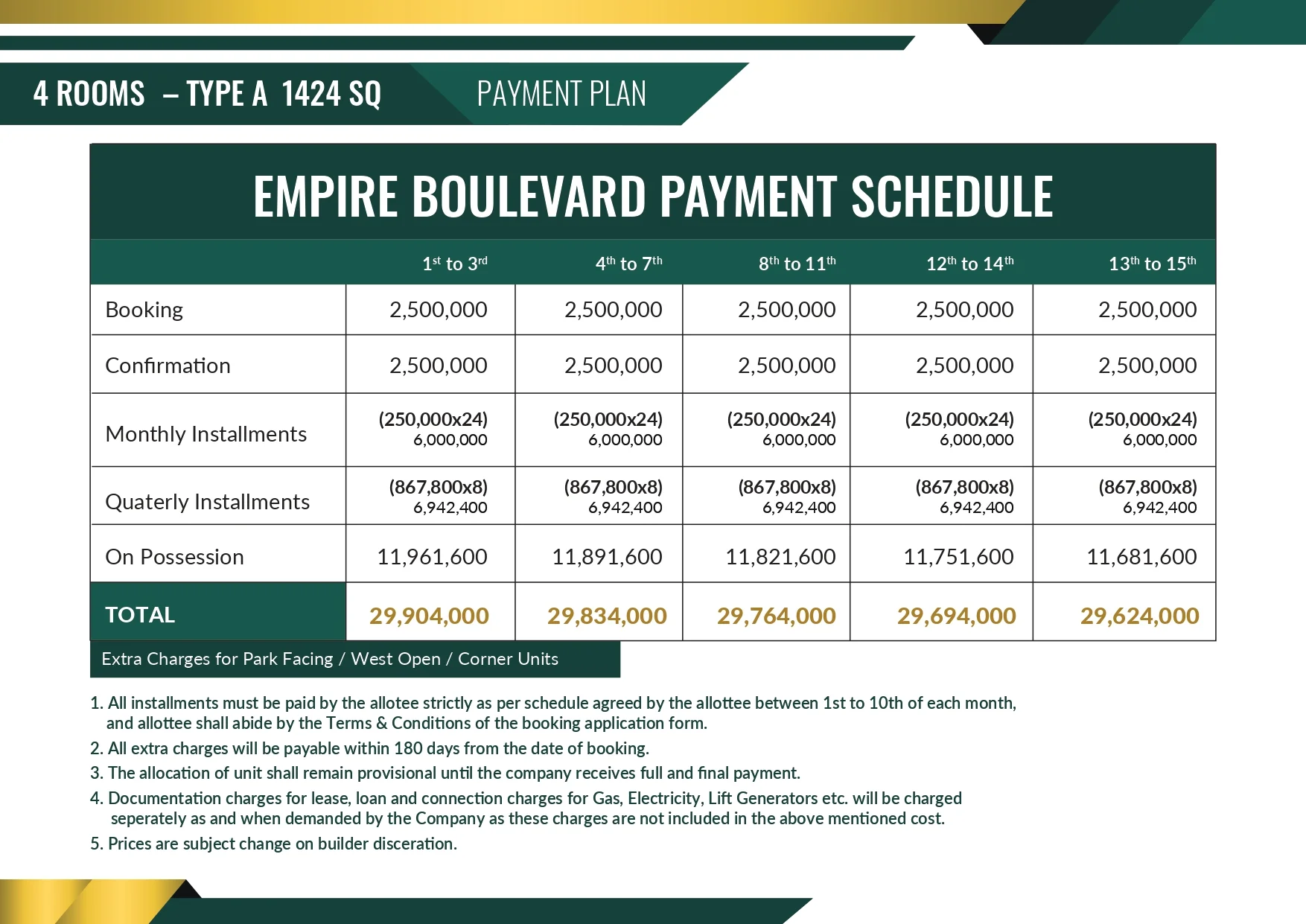 4 ROOMS – TYPE A 1424 SQ

PAYMENT PLAN

EMPIRE BOULEVARD PAYMENT SCHEDULE

| | 1$^{st}$ to 3$^{rd}$ | 4$^{th}$ to 7$^{th}$ | 8$^{th}$ to 11$^{th}$ | 12$^{th}$ to 14$^{th}$ | 13$^{th}$ to 15$^{th}$ |
|---|---|---|---|---|---|
| Booking | 2,500,000 | 2,500,000 | 2,500,000 | 2,500,000 | 2,500,000 |
| Confirmation | 2,500,000 | 2,500,000 | 2,500,000 | 2,500,000 | 2,500,000 |
| Monthly Installments | (250,000x24) 6,000,000 | (250,000x24) 6,000,000 | (250,000x24) 6,000,000 | (250,000x24) 6,000,000 | (250,000x24) 6,000,000 |
| Quaterly Installments | (867,800x8) 6,942,400 | (867,800x8) 6,942,400 | (867,800x8) 6,942,400 | (867,800x8) 6,942,400 | (867,800x8) 6,942,400 |
| On Possession | 11,961,600 | 11,891,600 | 11,821,600 | 11,751,600 | 11,681,600 |
| TOTAL | 29,904,000 | 29,834,000 | 29,764,000 | 29,694,000 | 29,624,000 |

Extra Charges for Park Facing / West Open / Corner Units

1. All installments must be paid by the allotee strictly as per schedule agreed by the allottee between 1st to 10th of each month, and allottee shall abide by the Terms & Conditions of the booking application form.
2. All extra charges will be payable within 180 days from the date of booking.
3. The allocation of unit shall remain provisional until the company receives full and final payment.
4. Documentation charges for lease, loan and connection charges for Gas, Electricity, Lift Generators etc. will be charged seperately as and when demanded by the Company as these charges are not included in the above mentioned cost.
5. Prices are subject change on builder disceration.